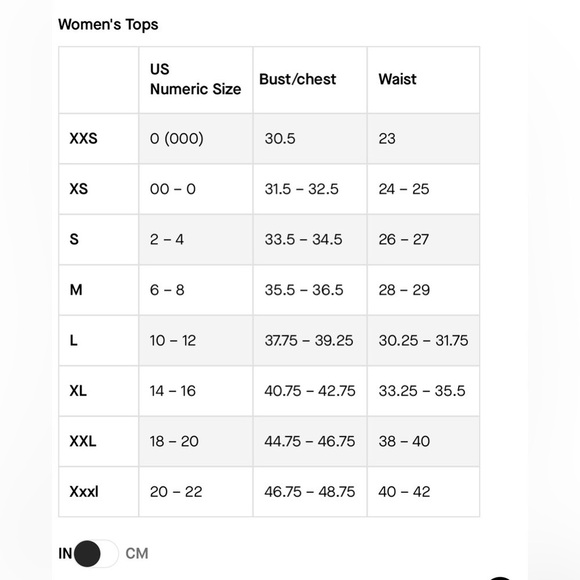 Women's Tops

| | US Numeric Size | Bust/chest | Waist |
|---|---|---|---|
| XXS | 0 (000) | 30.5 | 23 |
| XS | 00 – 0 | 31.5 – 32.5 | 24 – 25 |
| S | 2 – 4 | 33.5 – 34.5 | 26 – 27 |
| M | 6 – 8 | 35.5 – 36.5 | 28 – 29 |
| L | 10 – 12 | 37.75 – 39.25 | 30.25 – 31.75 |
| XL | 14 – 16 | 40.75 – 42.75 | 33.25 – 35.5 |
| XXL | 18 – 20 | 44.75 – 46.75 | 38 – 40 |
| Xxxl | 20 – 22 | 46.75 – 48.75 | 40 – 42 |

IN CM